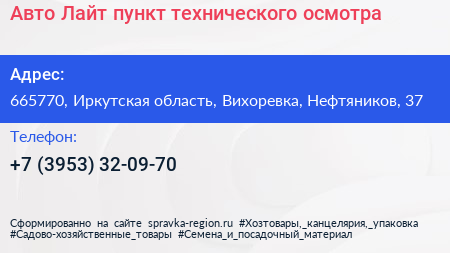 Авто Лайт пункт технического осмотра

Адрес:

665770, Иркутская область, Вихоревка, Нефтяников, 37

Телефон:

+7 (3953) 32-09-70

Сформированно на сайте spravka-region.ru #Хозтовары,_канцелярия,_упаковка #Садово-хозяйственные_товары #Семена_и_посадочный_материал